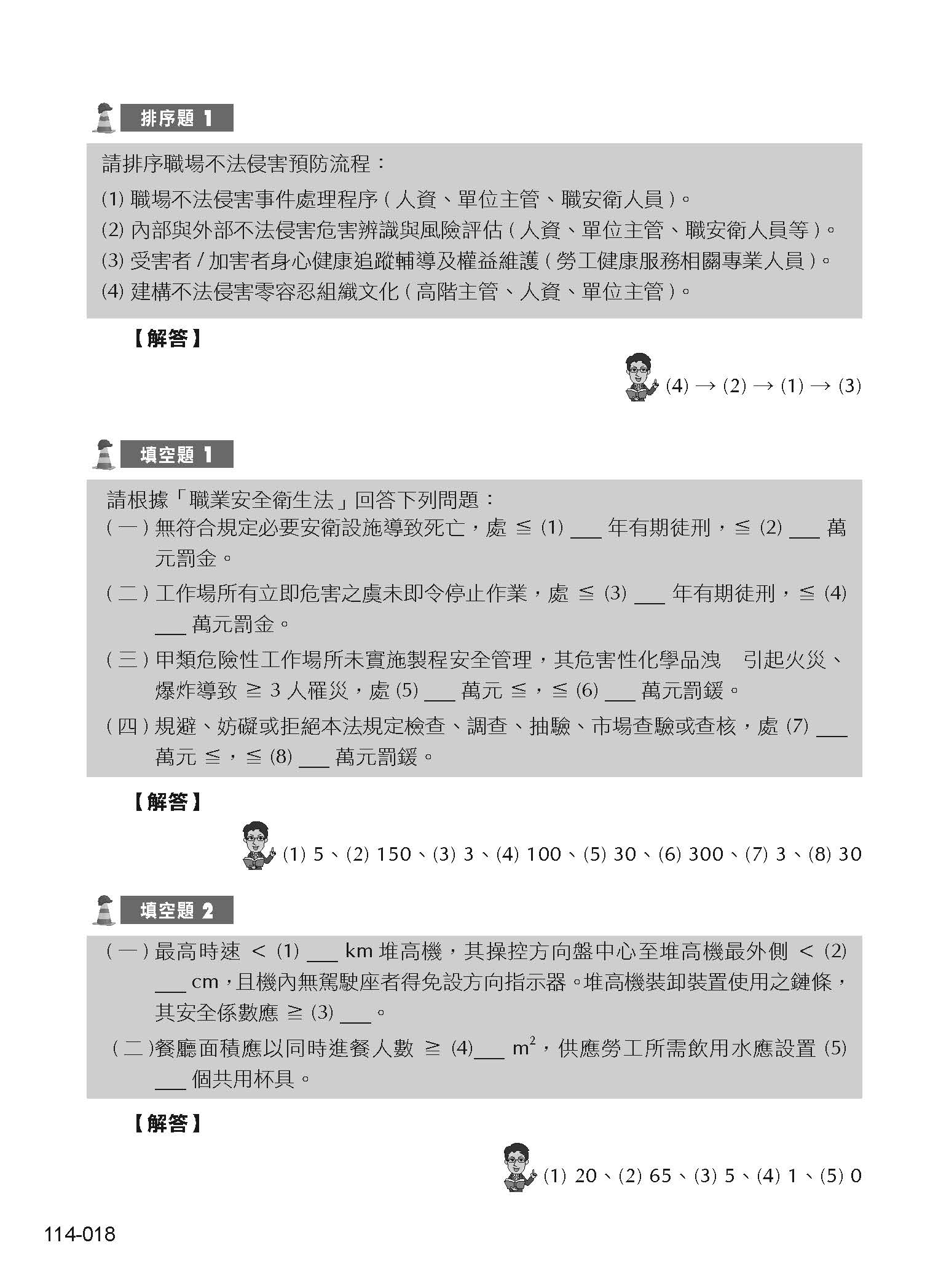 排序題 1

請排序職場不法侵害預防流程：

(1) 職場不法侵害事件處理程序（人資、單位主管、職安衛人員）。

(2) 內部與外部不法侵害危害辨識與風險評估（人資、單位主管、職安衛人員等）。

(3) 受害者 / 加害者身心健康追蹤輔導及權益維護（勞工健康服務相關專業人員）。

(4) 建構不法侵害零容忍組織文化（高階主管、人資、單位主管）。

【解答】

(4) → (2) → (1) → (3)

填空題 1

請根據「職業安全衛生法」回答下列問題：

（一）無符合規定必要安衛設施導致死亡，處 ≦ (1) ___ 年有期徒刑，≦ (2) ___ 萬元罰金。

（二）工作場所有立即危害之虞未即令停止作業，處 ≦ (3) ___ 年有期徒刑，≦ (4) ___ 萬元罰金。

（三）甲類危險性工作場所未實施製程安全管理，其危害性化學品洩 引起火災、爆炸導致 ≧ 3 人罹災，處 (5) ___ 萬元 ≦，≦ (6) ___ 萬元罰鍰。

（四）規避、妨礙或拒絕本法規定檢查、調查、抽驗、市場查驗或查核，處 (7) ___ 萬元 ≦，≦ (8) ___ 萬元罰鍰。

【解答】

(1) 5、(2) 150、(3) 3、(4) 100、(5) 30、(6) 300、(7) 3、(8) 30

填空題 2

（一）最高時速 ＜ (1) ___ km 堆高機，其操控方向盤中心至堆高機最外側 ＜ (2) ___ cm，且機內無駕駛座者得免設方向指示器。堆高機裝卸裝置使用之鏈條，其安全係數應 ≧ (3) ___。

（二）餐廳面積應以同時進餐人數 ≧ (4)___ $m^2$，供應勞工所需飲用水應設置 (5) ___ 個共用杯具。

【解答】

(1) 20、(2) 65、(3) 5、(4) 1、(5) 0

114-018